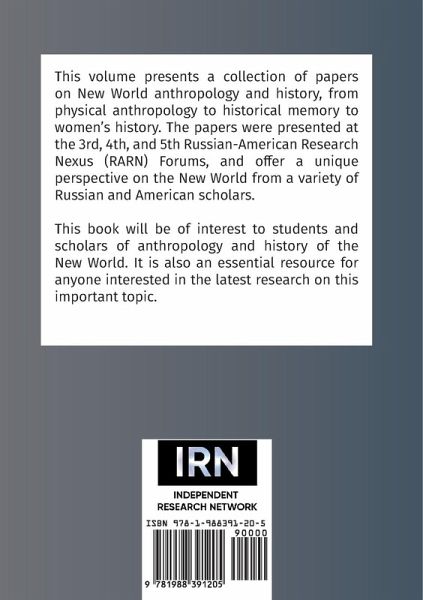 This volume presents a collection of papers on New World anthropology and history, from physical anthropology to historical memory to women's history. The papers were presented at the 3rd, 4th, and 5th Russian-American Research Nexus (RARN) Forums, and offer a unique perspective on the New World from a variety of Russian and American scholars.

This book will be of interest to students and scholars of anthropology and history of the New World. It is also an essential resource for anyone interested in the latest research on this important topic.

IRN

INDEPENDENT RESEARCH NETWORK

ISBN 978-1-988391-20-5

90000

9 781988 391205